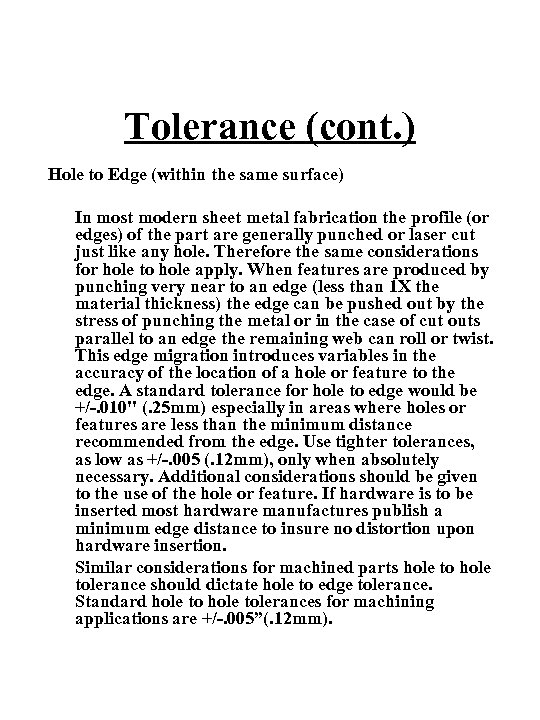 Tolerance (cont.)

Hole to Edge (within the same surface)

In most modern sheet metal fabrication the profile (or edges) of the part are generally punched or laser cut just like any hole. Therefore the same considerations for hole to hole apply. When features are produced by punching very near to an edge (less than 1X the material thickness) the edge can be pushed out by the stress of punching the metal or in the case of cut outs parallel to an edge the remaining web can roll or twist. This edge migration introduces variables in the accuracy of the location of a hole or feature to the edge. A standard tolerance for hole to edge would be +/-.010" (.25mm) especially in areas where holes or features are less than the minimum distance recommended from the edge. Use tighter tolerances, as low as +/-.005 (.12mm), only when absolutely necessary. Additional considerations should be given to the use of the hole or feature. If hardware is to be inserted most hardware manufactures publish a minimum edge distance to insure no distortion upon hardware insertion.

Similar considerations for machined parts hole to hole tolerance should dictate hole to edge tolerance. Standard hole to hole tolerances for machining applications are +/-.005”(.12mm).